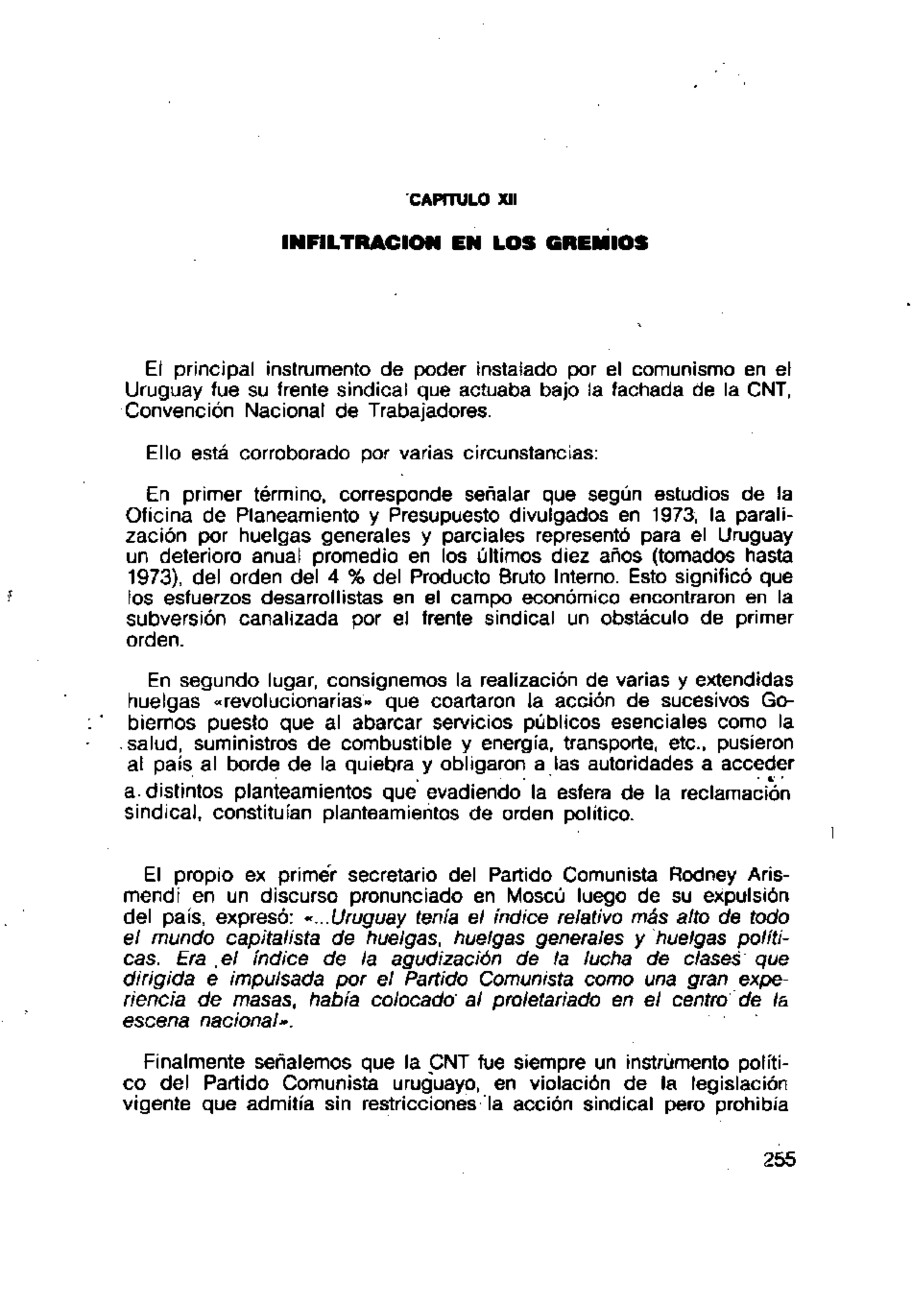 CAPITULO XII

INFILTRACION EN LOS GREMIOS

El principal instrumento de poder instalado por el comunismo en el Uruguay fue su frente sindical que actuaba bajo la fachada de la CNT, Convención Nacional de Trabajadores.

Ello está corroborado por varias circunstancias:

En primer término, corresponde señalar que según estudios de la Oficina de Planeamiento y Presupuesto divulgados en 1973, la paralización por huelgas generales y parciales representó para el Uruguay un deterioro anual promedio en los últimos diez años (tomados hasta 1973), del orden del 4 % del Producto Bruto Interno. Esto significó que los esfuerzos desarrollistas en el campo económico encontraron en la subversión canalizada por el frente sindical un obstáculo de primer orden.

En segundo lugar, consignemos la realización de varias y extendidas huelgas «revolucionarias» que coartaron la acción de sucesivos Gobiernos puesto que al abarcar servicios públicos esenciales como la salud, suministros de combustible y energía, transporte, etc., pusieron al país al borde de la quiebra y obligaron a las autoridades a acceder a distintos planteamientos que evadiendo la esfera de la reclamación sindical, constituían planteamientos de orden político.

El propio ex primer secretario del Partido Comunista Rodney Arismendi en un discurso pronunciado en Moscú luego de su expulsión del país, expresó: «...Uruguay tenía el índice relativo más alto de todo el mundo capitalista de huelgas, huelgas generales y huelgas políticas. Era el índice de la agudización de la lucha de clases que dirigida e impulsada por el Partido Comunista como una gran experiencia de masas, había colocado al proletariado en el centro de la escena nacional».

Finalmente señalemos que la CNT fue siempre un instrumento político del Partido Comunista uruguayo, en violación de la legislación vigente que admitía sin restricciones la acción sindical pero prohibía

255